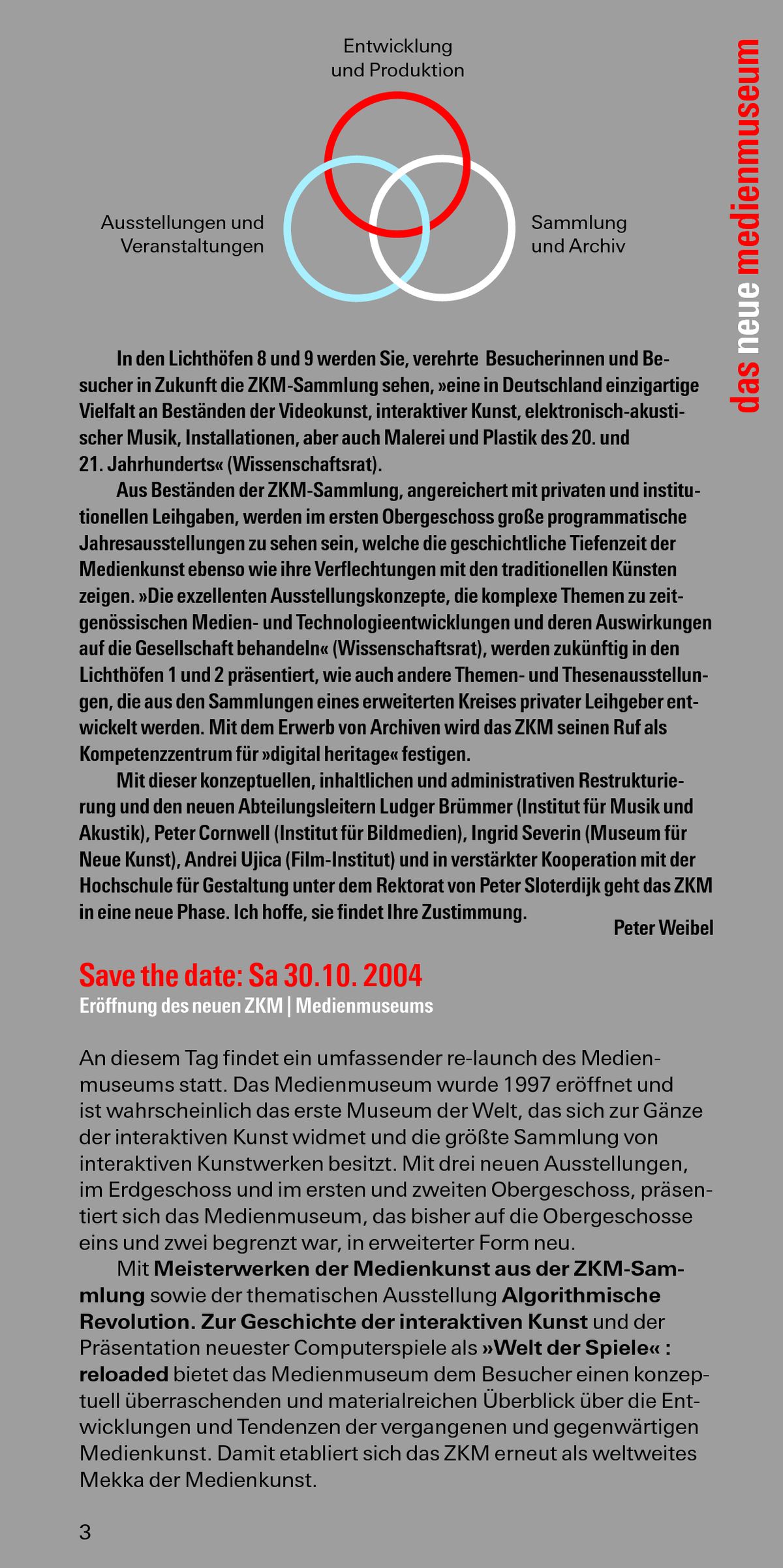 Entwicklung und Produktion

Ausstellungen und Veranstaltungen

Sammlung und Archiv

das neue medienmuseum

In den Lichthöfen 8 und 9 werden Sie, verehrte Besucherinnen und Besucher in Zukunft die ZKM-Sammlung sehen, »eine in Deutschland einzigartige Vielfalt an Beständen der Videokunst, interaktiver Kunst, elektronisch-akustischer Musik, Installationen, aber auch Malerei und Plastik des 20. und 21. Jahrhunderts« (Wissenschaftsrat).

Aus Beständen der ZKM-Sammlung, angereichert mit privaten und institutionellen Leihgaben, werden im ersten Obergeschoss große programmatische Jahresausstellungen zu sehen sein, welche die geschichtliche Tiefenzeit der Medienkunst ebenso wie ihre Verflechtungen mit den traditionellen Künsten zeigen. »Die exzellenten Ausstellungskonzepte, die komplexe Themen zu zeitgenössischen Medien- und Technologieentwicklungen und deren Auswirkungen auf die Gesellschaft behandeln« (Wissenschaftsrat), werden zukünftig in den Lichthöfen 1 und 2 präsentiert, wie auch andere Themen- und Thesenausstellungen, die aus den Sammlungen eines erweiterten Kreises privater Leihgeber entwickelt werden. Mit dem Erwerb von Archiven wird das ZKM seinen Ruf als Kompetenzzentrum für »digital heritage« festigen.

Mit dieser konzeptuellen, inhaltlichen und administrativen Restrukturierung und den neuen Abteilungsleitern Ludger Brümmer (Institut für Musik und Akustik), Peter Cornwell (Institut für Bildmedien), Ingrid Severin (Museum für Neue Kunst), Andrei Ujica (Film-Institut) und in verstärkter Kooperation mit der Hochschule für Gestaltung unter dem Rektorat von Peter Sloterdijk geht das ZKM in eine neue Phase. Ich hoffe, sie findet Ihre Zustimmung.

Peter Weibel

Save the date: Sa 30.10. 2004
Eröffnung des neuen ZKM | Medienmuseums

An diesem Tag findet ein umfassender re-launch des Medienmuseums statt. Das Medienmuseum wurde 1997 eröffnet und ist wahrscheinlich das erste Museum der Welt, das sich zur Gänze der interaktiven Kunst widmet und die größte Sammlung von interaktiven Kunstwerken besitzt. Mit drei neuen Ausstellungen, im Erdgeschoss und im ersten und zweiten Obergeschoss, präsentiert sich das Medienmuseum, das bisher auf die Obergeschosse eins und zwei begrenzt war, in erweiterter Form neu.

Mit Meisterwerken der Medienkunst aus der ZKM-Sammlung sowie der thematischen Ausstellung Algorithmische Revolution. Zur Geschichte der interaktiven Kunst und der Präsentation neuester Computerspiele als »Welt der Spiele« : reloaded bietet das Medienmuseum dem Besucher einen konzeptuell überraschenden und materialreichen Überblick über die Entwicklungen und Tendenzen der vergangenen und gegenwärtigen Medienkunst. Damit etabliert sich das ZKM erneut als weltweites Mekka der Medienkunst.

3